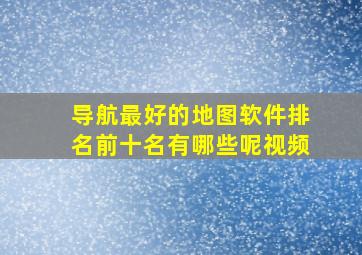 导航最好的地图软件排名前十名有哪些呢视频